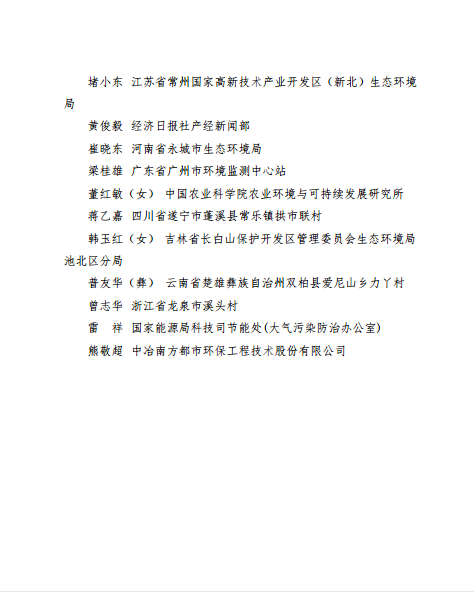 堵小东 江苏省常州国家高新技术产业开发区（新北）生态环境局

黄俊毅 经济日报社产经新闻部

崔晓东 河南省永城市生态环境局

梁桂雄 广东省广州市环境监测中心站

董红敏（女） 中国农业科学院农业环境与可持续发展研究所

蒋乙嘉 四川省遂宁市蓬溪县常乐镇拱市联村

韩玉红（女） 吉林省长白山保护开发区管理委员会生态环境局池北区分局

普友华（彝） 云南省楚雄彝族自治州双柏县爱尼山乡力丫村

曾志华 浙江省龙泉市溪头村

雷 祥 国家能源局科技司节能处(大气污染防治办公室)

熊敬超 中冶南方都市环保工程技术股份有限公司